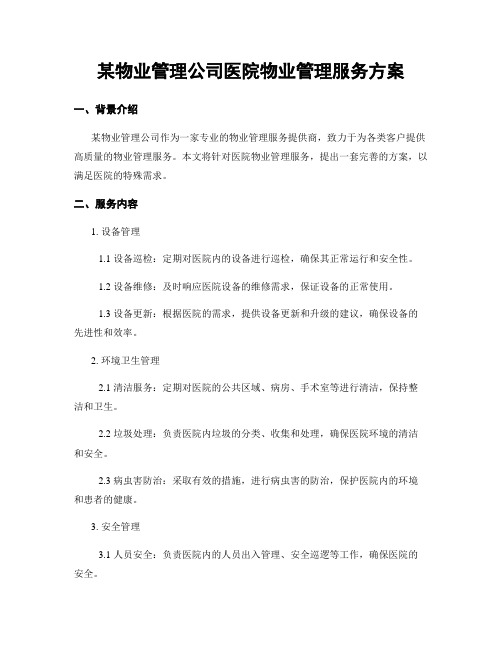 某物业管理公司医院物业管理服务方案

一、背景介绍

某物业管理公司作为一家专业的物业管理服务提供商，致力于为各类客户提供高质量的物业管理服务。本文将针对医院物业管理服务，提出一套完善的方案，以满足医院的特殊需求。

二、服务内容

1. 设备管理

1.1 设备巡检：定期对医院内的设备进行巡检，确保其正常运行和安全性。

1.2 设备维修：及时响应医院设备的维修需求，保证设备的正常使用。

1.3 设备更新：根据医院的需求，提供设备更新和升级的建议，确保设备的先进性和效率。

2. 环境卫生管理

2.1 清洁服务：定期对医院的公共区域、病房、手术室等进行清洁，保持整洁和卫生。

2.2 垃圾处理：负责医院内垃圾的分类、收集和处理，确保医院环境的清洁和安全。

2.3 病虫害防治：采取有效的措施，进行病虫害的防治，保护医院内的环境和患者的健康。

3. 安全管理

3.1 人员安全：负责医院内的人员出入管理、安全巡逻等工作，确保医院的安全。